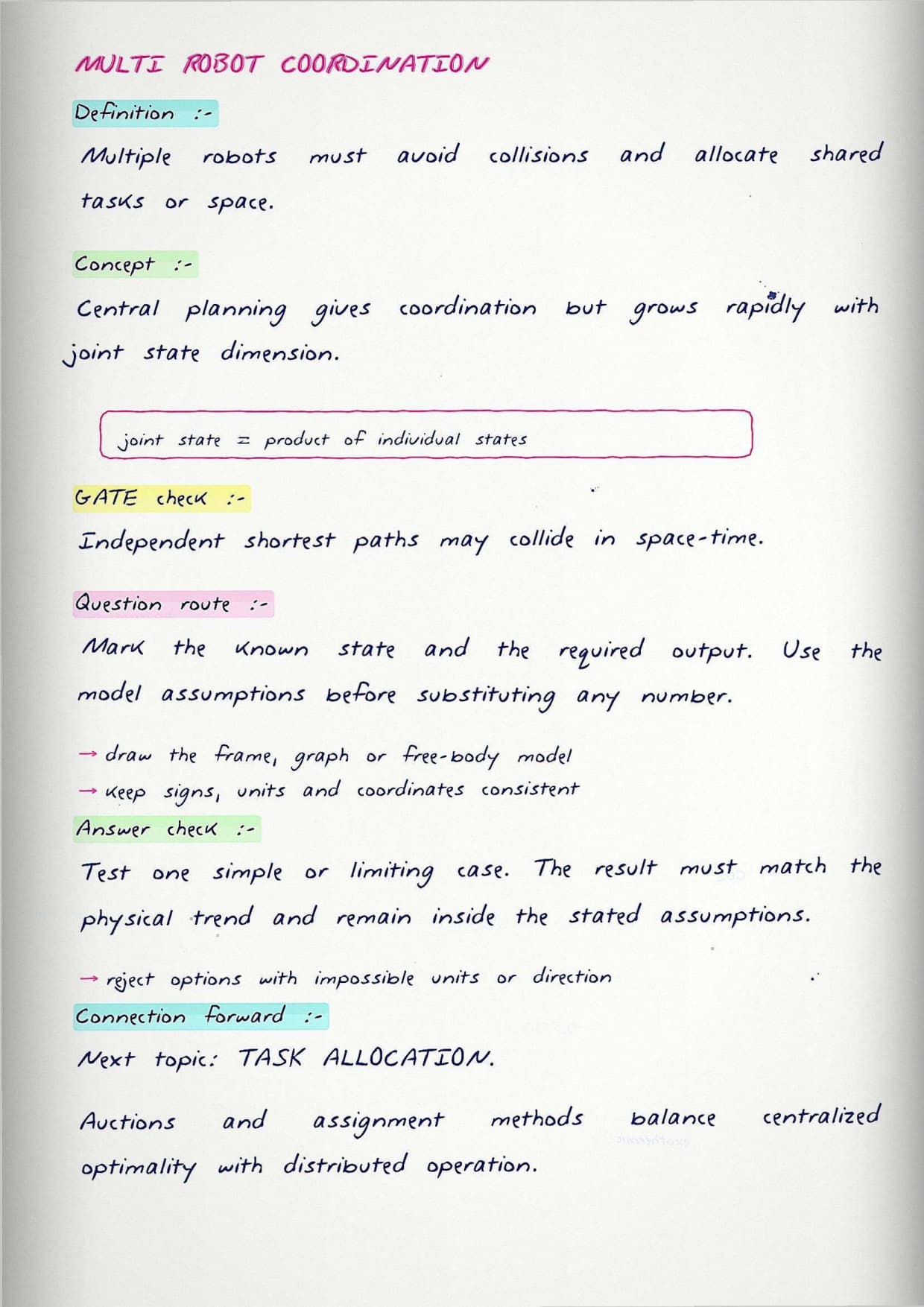 MULTI ROBOT COORDINATION

Definition :-

Multiple robots must avoid collisions and allocate shared tasks or space.

Concept :-

Central planning gives coordination but grows rapidly with joint state dimension.

joint state = product of individual states

GATE check :-

Independent shortest paths may collide in space-time.

Question route :-

Mark the known state and the required output. Use the model assumptions before substituting any number.

→ draw the frame, graph or free-body model
→ keep signs, units and coordinates consistent

Answer check :-

Test one simple or limiting case. The result must match the physical trend and remain inside the stated assumptions.

→ reject options with impossible units or direction

Connection forward :-

Next topic: TASK ALLOCATION.

Auctions and assignment methods balance centralized optimality with distributed operation.